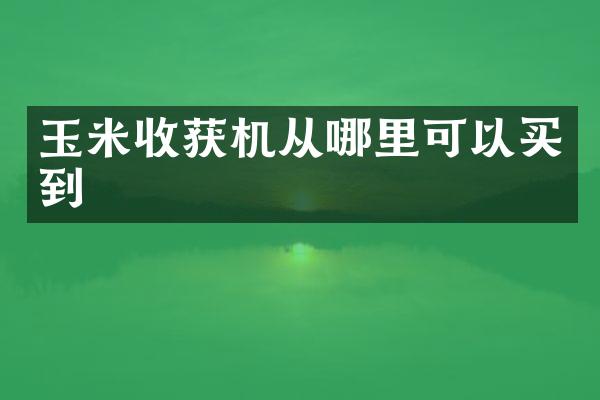 玉米收获机从哪里可以买到